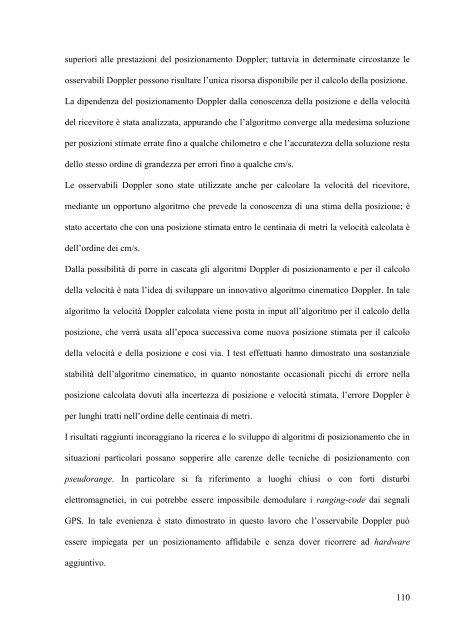 superiori alle prestazioni del posizionamento Doppler; tuttavia in determinate circostanze le osservabili Doppler possono risultare l'unica risorsa disponibile per il calcolo della posizione.
La dipendenza del posizionamento Doppler dalla conoscenza della posizione e della velocità del ricevitore è stata analizzata, appurando che l'algoritmo converge alla medesima soluzione per posizioni stimate errate fino a qualche chilometro e che l'accuratezza della soluzione resta dello stesso ordine di grandezza per errori fino a qualche cm/s.
Le osservabili Doppler sono state utilizzate anche per calcolare la velocità del ricevitore, mediante un opportuno algoritmo che prevede la conoscenza di una stima della posizione; è stato accertato che con una posizione stimata entro le centinaia di metri la velocità calcolata è dell'ordine dei cm/s.
Dalla possibilità di porre in cascata gli algoritmi Doppler di posizionamento e per il calcolo della velocità è nata l'idea di sviluppare un innovativo algoritmo cinematico Doppler. In tale algoritmo la velocità Doppler calcolata viene posta in input all'algoritmo per il calcolo della posizione, che verrà usata all'epoca successiva come nuova posizione stimata per il calcolo della velocità e della posizione e così via. I test effettuati hanno dimostrato una sostanziale stabilità dell'algoritmo cinematico, in quanto nonostante occasionali picchi di errore nella posizione calcolata dovuti alla incertezza di posizione e velocità stimata, l'errore Doppler è per lunghi tratti nell'ordine delle centinaia di metri.
I risultati raggiunti incoraggiano la ricerca e lo sviluppo di algoritmi di posizionamento che in situazioni particolari possano sopperire alle carenze delle tecniche di posizionamento con pseudorange. In particolare si fa riferimento a luoghi chiusi o con forti disturbi elettromagnetici, in cui potrebbe essere impossibile demodulare i ranging-code dai segnali GPS. In tale evenienza è stato dimostrato in questo lavoro che l'osservabile Doppler può essere impiegata per un posizionamento affidabile e senza dover ricorrere ad hardware aggiuntivo.

110